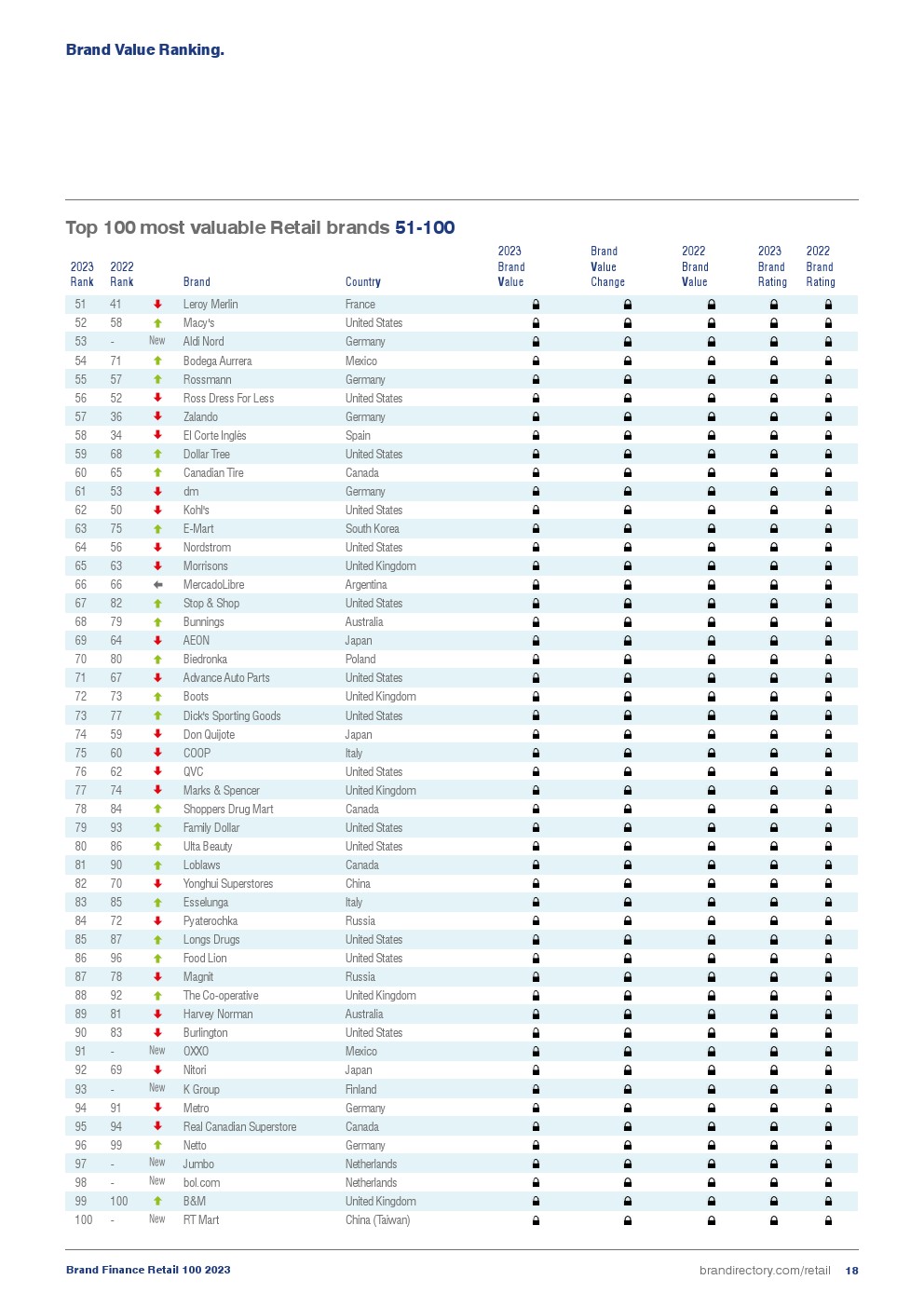 Brand Value Ranking.

Top 100 most valuable Retail brands 51-100

| 2023 Rank | 2022 Rank | | Brand | Country | 2023 Brand Value | Brand Value Change | 2022 Brand Value | 2023 Brand Rating | 2022 Brand Rating |
|---|---|---|---|---|---|---|---|---|---|
| 51 | 41 | | Leroy Merlin | France | | | | | |
| 52 | 58 | | Macy's | United States | | | | | |
| 53 | - | New | Aldi Nord | Germany | | | | | |
| 54 | 71 | | Bodega Aurrera | Mexico | | | | | |
| 55 | 57 | | Rossmann | Germany | | | | | |
| 56 | 52 | | Ross Dress For Less | United States | | | | | |
| 57 | 36 | | Zalando | Germany | | | | | |
| 58 | 34 | | El Corte Inglés | Spain | | | | | |
| 59 | 68 | | Dollar Tree | United States | | | | | |
| 60 | 65 | | Canadian Tire | Canada | | | | | |
| 61 | 53 | | dm | Germany | | | | | |
| 62 | 50 | | Kohl's | United States | | | | | |
| 63 | 75 | | E-Mart | South Korea | | | | | |
| 64 | 56 | | Nordstrom | United States | | | | | |
| 65 | 63 | | Morrisons | United Kingdom | | | | | |
| 66 | 66 | | MercadoLibre | Argentina | | | | | |
| 67 | 82 | | Stop & Shop | United States | | | | | |
| 68 | 79 | | Bunnings | Australia | | | | | |
| 69 | 64 | | AEON | Japan | | | | | |
| 70 | 80 | | Biedronka | Poland | | | | | |
| 71 | 67 | | Advance Auto Parts | United States | | | | | |
| 72 | 73 | | Boots | United Kingdom | | | | | |
| 73 | 77 | | Dick's Sporting Goods | United States | | | | | |
| 74 | 59 | | Don Quijote | Japan | | | | | |
| 75 | 60 | | COOP | Italy | | | | | |
| 76 | 62 | | QVC | United States | | | | | |
| 77 | 74 | | Marks & Spencer | United Kingdom | | | | | |
| 78 | 84 | | Shoppers Drug Mart | Canada | | | | | |
| 79 | 93 | | Family Dollar | United States | | | | | |
| 80 | 86 | | Ulta Beauty | United States | | | | | |
| 81 | 90 | | Loblaws | Canada | | | | | |
| 82 | 70 | | Yonghui Superstores | China | | | | | |
| 83 | 85 | | Esselunga | Italy | | | | | |
| 84 | 72 | | Pyaterochka | Russia | | | | | |
| 85 | 87 | | Longs Drugs | United States | | | | | |
| 86 | 96 | | Food Lion | United States | | | | | |
| 87 | 78 | | Magnit | Russia | | | | | |
| 88 | 92 | | The Co-operative | United Kingdom | | | | | |
| 89 | 81 | | Harvey Norman | Australia | | | | | |
| 90 | 83 | | Burlington | United States | | | | | |
| 91 | - | New | OXXO | Mexico | | | | | |
| 92 | 69 | | Nitori | Japan | | | | | |
| 93 | - | New | K Group | Finland | | | | | |
| 94 | 91 | | Metro | Germany | | | | | |
| 95 | 94 | | Real Canadian Superstore | Canada | | | | | |
| 96 | 99 | | Netto | Germany | | | | | |
| 97 | - | New | Jumbo | Netherlands | | | | | |
| 98 | - | New | bol.com | Netherlands | | | | | |
| 99 | 100 | | B&M | United Kingdom | | | | | |
| 100 | - | New | RT Mart | China (Taiwan) | | | | | |

Brand Finance Retail 100 2023
brandirectory.com/retail 18